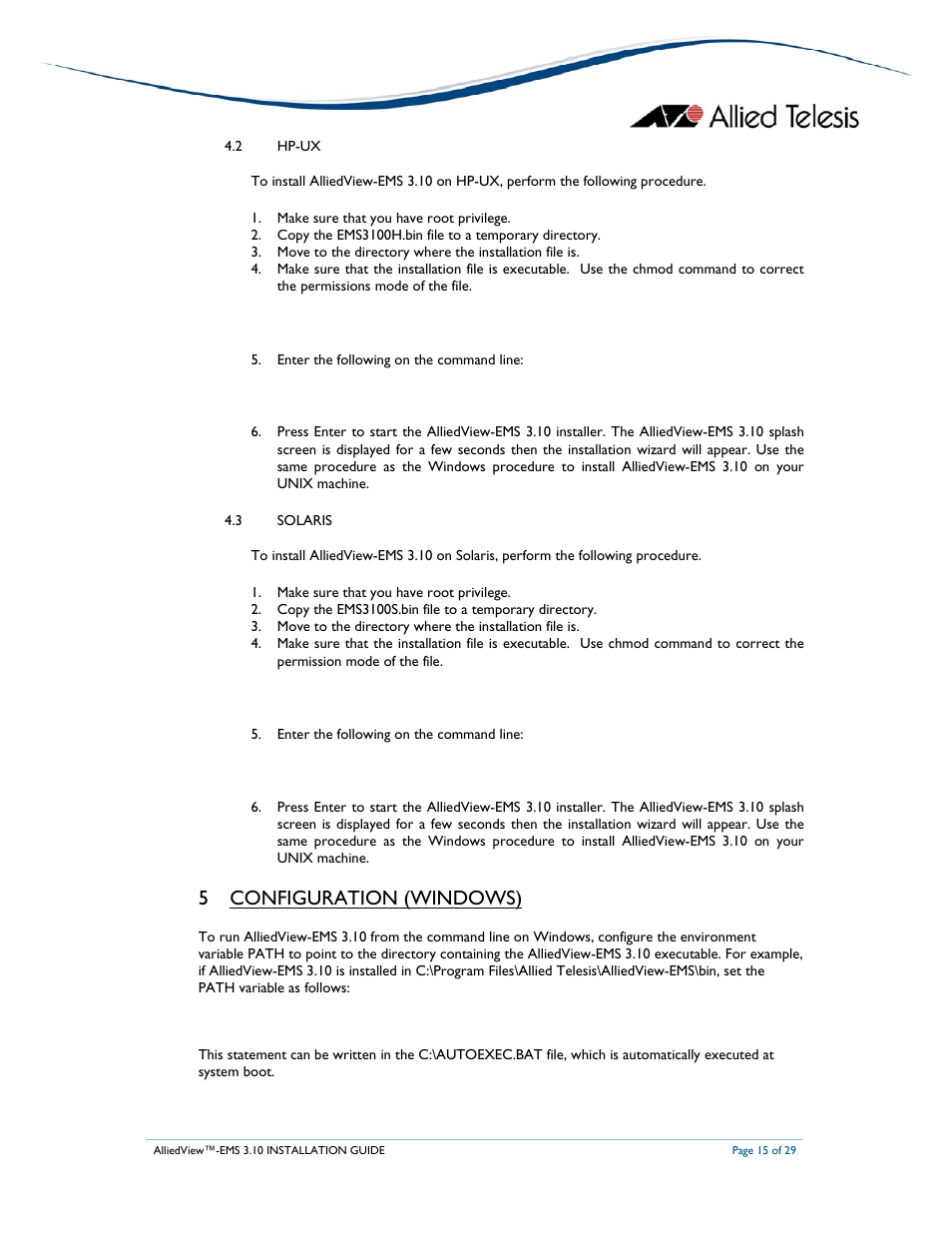 Allied Telesis

4.2 HP-UX

To install AlliedView-EMS 3.10 on HP-UX, perform the following procedure.

1. Make sure that you have root privilege.
2. Copy the EMS3100H.bin file to a temporary directory.
3. Move to the directory where the installation file is.
4. Make sure that the installation file is executable. Use the chmod command to correct the permissions mode of the file.

5. Enter the following on the command line:

6. Press Enter to start the AlliedView-EMS 3.10 installer. The AlliedView-EMS 3.10 splash screen is displayed for a few seconds then the installation wizard will appear. Use the same procedure as the Windows procedure to install AlliedView-EMS 3.10 on your UNIX machine.

4.3 SOLARIS

To install AlliedView-EMS 3.10 on Solaris, perform the following procedure.

1. Make sure that you have root privilege.
2. Copy the EMS3100S.bin file to a temporary directory.
3. Move to the directory where the installation file is.
4. Make sure that the installation file is executable. Use chmod command to correct the permission mode of the file.

5. Enter the following on the command line:

6. Press Enter to start the AlliedView-EMS 3.10 installer. The AlliedView-EMS 3.10 splash screen is displayed for a few seconds then the installation wizard will appear. Use the same procedure as the Windows procedure to install AlliedView-EMS 3.10 on your UNIX machine.

5 CONFIGURATION (WINDOWS)

To run AlliedView-EMS 3.10 from the command line on Windows, configure the environment variable PATH to point to the directory containing the AlliedView-EMS 3.10 executable. For example, if AlliedView-EMS 3.10 is installed in C:\Program Files\Allied Telesis\AlliedView-EMS\bin, set the PATH variable as follows:

This statement can be written in the C:\AUTOEXEC.BAT file, which is automatically executed at system boot.

AlliedView™-EMS 3.10 INSTALLATION GUIDE

Page 15 of 29